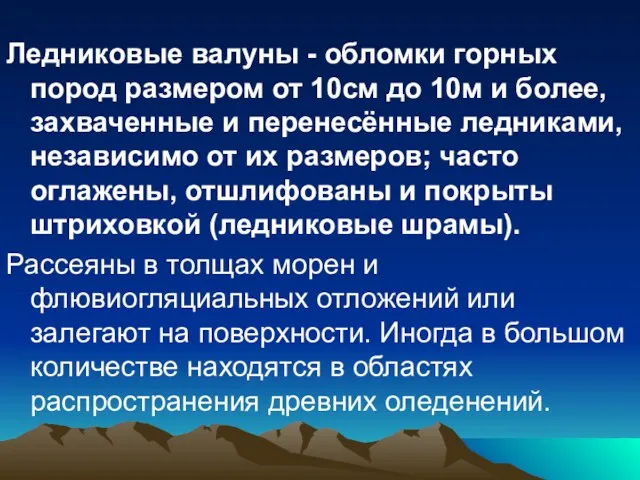 Ледниковые валуны - обломки горных пород размером от 10см до 10м и более, захваченные и перенесённые ледниками, независимо от их размеров; часто оглажены, отшлифованы и покрыты штриховкой (ледниковые шрамы).

Рассеяны в толщах морен и флювиогляциальных отложений или залегают на поверхности. Иногда в большом количестве находятся в областях распространения древних оледенений.